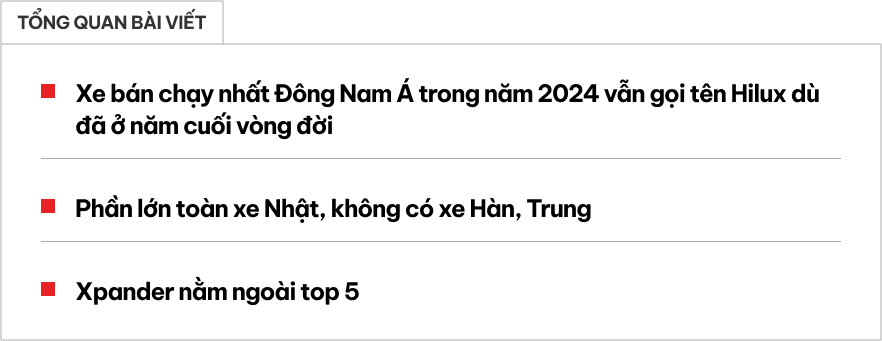 TỔNG QUAN BÀI VIẾT

Xe bán chạy nhất Đông Nam Á trong năm 2024 vẫn gọi tên Hilux dù đã ở năm cuối vòng đời

Phần lớn toàn xe Nhật, không có xe Hàn, Trung

Xpander nằm ngoài top 5